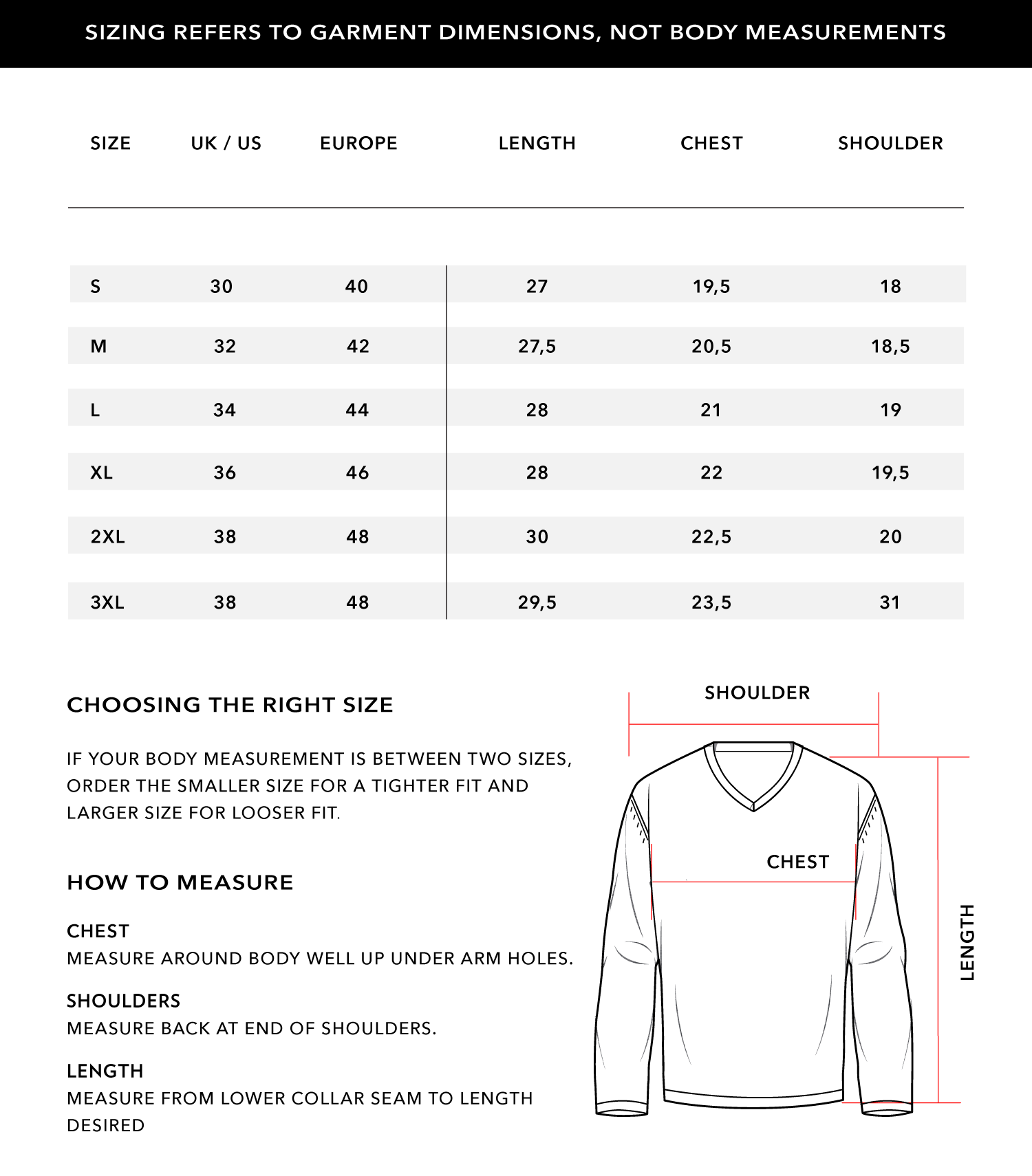 SIZING REFERS TO GARMENT DIMENSIONS, NOT BODY MEASUREMENTS

| SIZE | UK / US | EUROPE | LENGTH | CHEST | SHOULDER |
|---|---|---|---|---|---|
| S | 30 | 40 | 27 | 19,5 | 18 |
| M | 32 | 42 | 27,5 | 20,5 | 18,5 |
| L | 34 | 44 | 28 | 21 | 19 |
| XL | 36 | 46 | 28 | 22 | 19,5 |
| 2XL | 38 | 48 | 30 | 22,5 | 20 |
| 3XL | 38 | 48 | 29,5 | 23,5 | 31 |

CHOOSING THE RIGHT SIZE

IF YOUR BODY MEASUREMENT IS BETWEEN TWO SIZES, ORDER THE SMALLER SIZE FOR A TIGHTER FIT AND LARGER SIZE FOR LOOSER FIT.

HOW TO MEASURE

CHEST
MEASURE AROUND BODY WELL UP UNDER ARM HOLES.

SHOULDERS
MEASURE BACK AT END OF SHOULDERS.

LENGTH
MEASURE FROM LOWER COLLAR SEAM TO LENGTH DESIRED

SHOULDER

CHEST

LENGTH